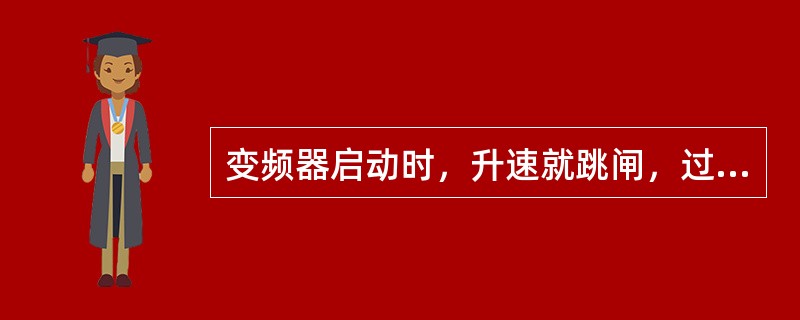 变频器启动时，升速就跳闸，过...